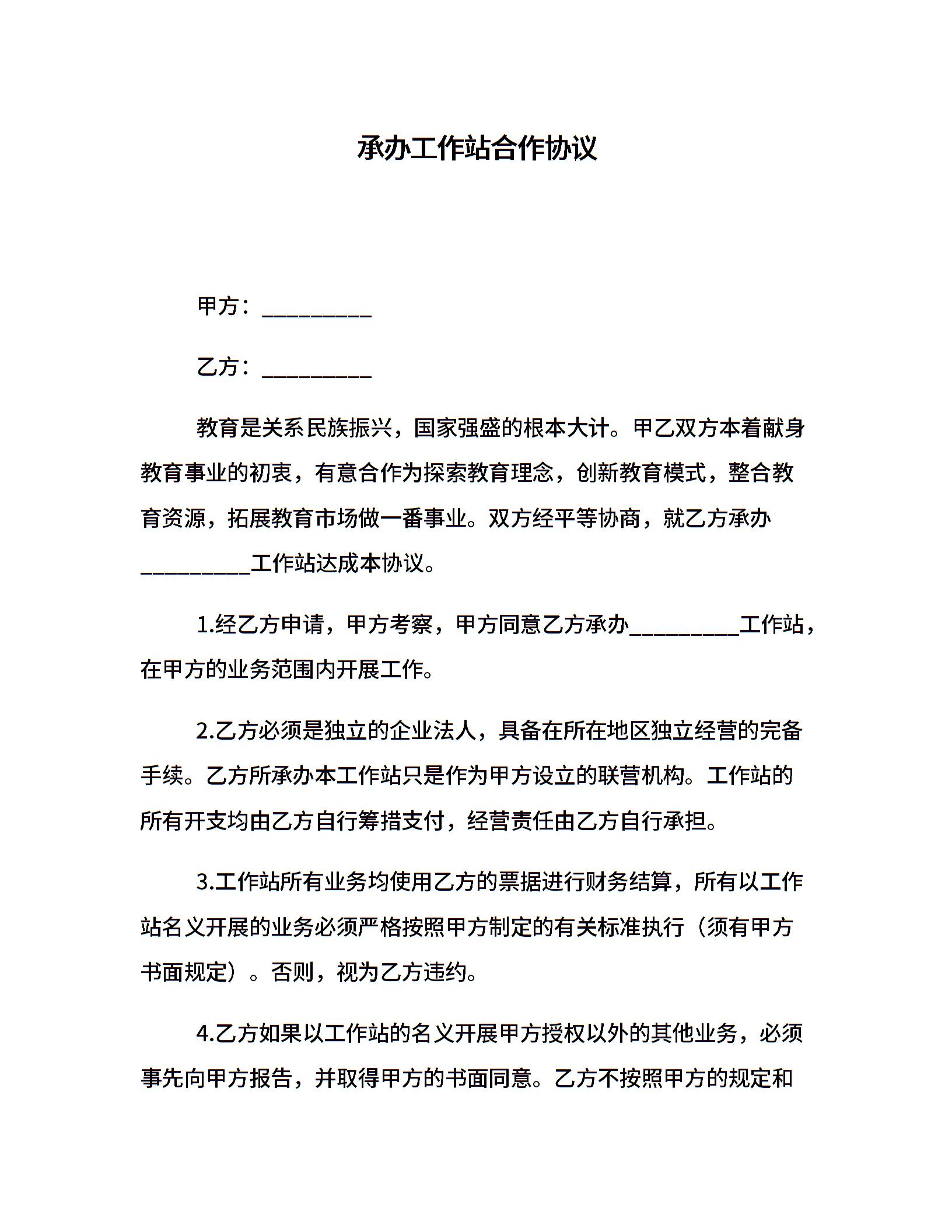 承办工作站合作协议

甲方：__________

乙方：__________

教育是关系民族振兴，国家强盛的根本大计。甲乙双方本着献身教育事业的初衷，有意合作为探索教育理念，创新教育模式，整合教育资源，拓展教育市场做一番事业。双方经平等协商，就乙方承办__________工作站达成本协议。

1.经乙方申请，甲方考察，甲方同意乙方承办__________工作站，在甲方的业务范围内开展工作。

2.乙方必须是独立的企业法人，具备在所在地区独立经营的完备手续。乙方所承办本工作站只是作为甲方设立的联营机构。工作站的所有开支均由乙方自行筹措支付，经营责任由乙方自行承担。

3.工作站所有业务均使用乙方的票据进行财务结算，所有以工作站名义开展的业务必须严格按照甲方制定的有关标准执行（须有甲方书面规定）。否则，视为乙方违约。

4.乙方如果以工作站的名义开展甲方授权以外的其他业务，必须事先向甲方报告，并取得甲方的书面同意。乙方不按照甲方的规定和